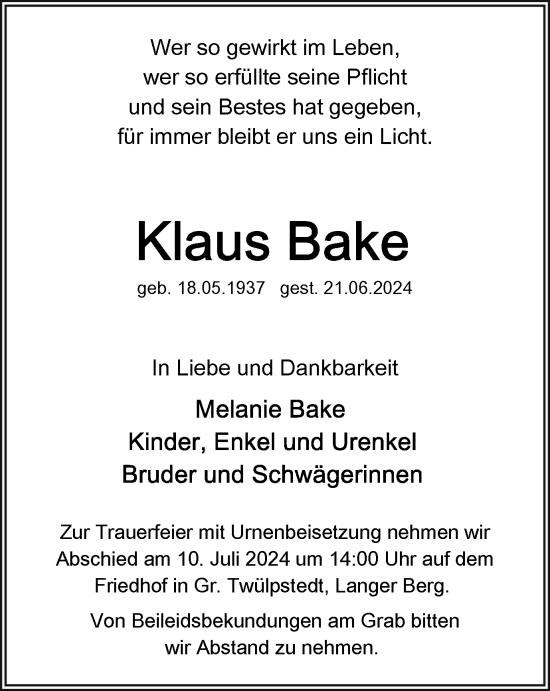 Wer so gewirkt im Leben,
wer so erfüllte seine Pflicht
und sein Bestes hat gegeben,
für immer bleibt er uns ein Licht.

Klaus Bake

geb. 18.05.1937 gest. 21.06.2024

In Liebe und Dankbarkeit

Melanie Bake
Kinder, Enkel und Urenkel
Bruder und Schwägerinnen

Zur Trauerfeier mit Urnenbeisetzung nehmen wir Abschied am 10. Juli 2024 um 14:00 Uhr auf dem Friedhof in Gr. Twülpstedt, Langer Berg.

Von Beileidsbekundungen am Grab bitten wir Abstand zu nehmen.